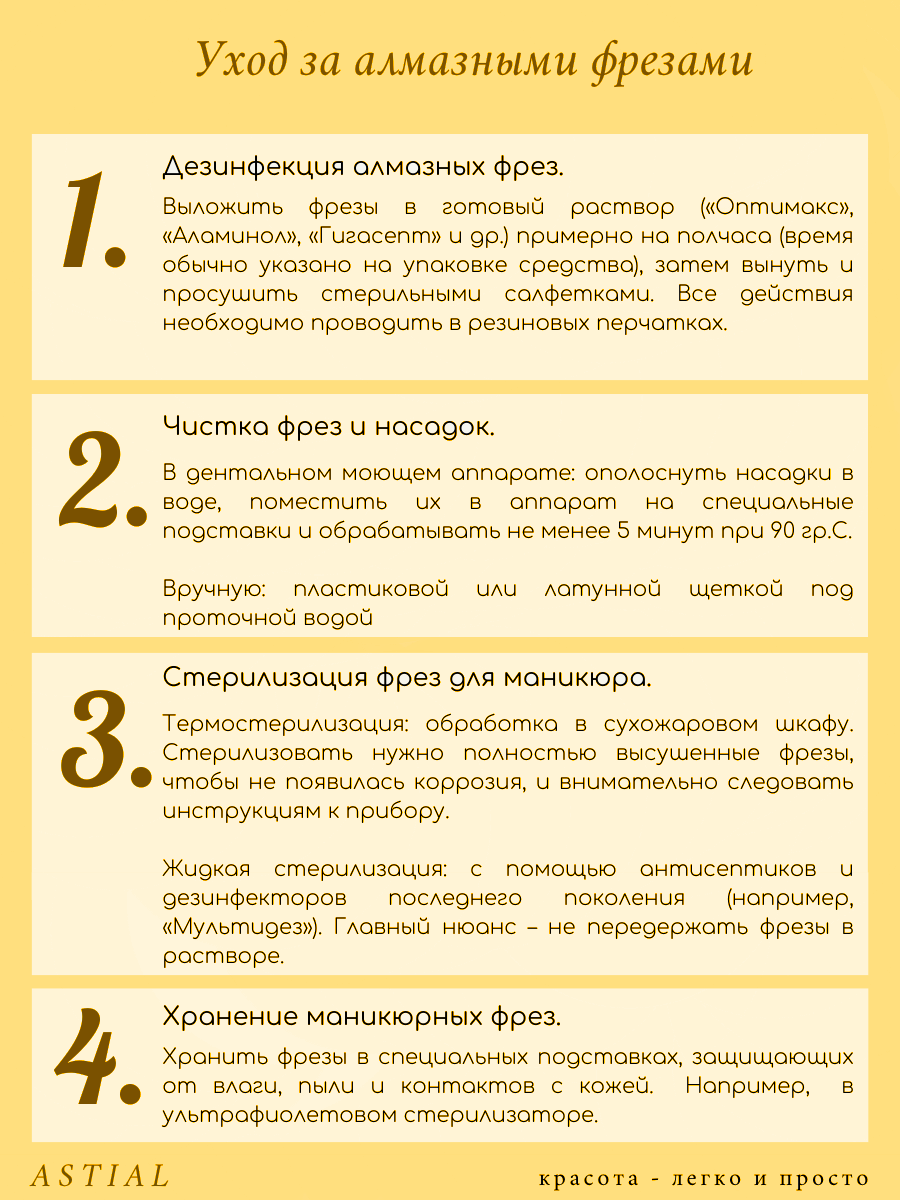 Уход за алмазными фрезами

1.

Дезинфекция алмазных фрез.

Выложить фрезы в готовый раствор («Оптимакс», «Аламинол», «Гигасепт» и др.) примерно на полчаса (время обычно указано на упаковке средства), затем вынуть и просушить стерильными салфетками. Все действия необходимо проводить в резиновых перчатках.

2.

Чистка фрез и насадок.

В дентальном моющем аппарате: ополоснуть насадки в воде, поместить их в аппарат на специальные подставки и обрабатывать не менее 5 минут при 90 гр.С.

Вручную: пластиковой или латунной щеткой под проточной водой

3.

Стерилизация фрез для маникюра.

Термостерилизация: обработка в сухожаровом шкафу. Стерилизовать нужно полностью высушенные фрезы, чтобы не появилась коррозия, и внимательно следовать инструкциям к прибору.

Жидкая стерилизация: с помощью антисептиков и дезинфекторов последнего поколения (например, «Мультидез»). Главный нюанс – не передержать фрезы в растворе.

4.

Хранение маникюрных фрез.

Хранить фрезы в специальных подставках, защищающих от влаги, пыли и контактов с кожей. Например, в ультрафиолетовом стерилизаторе.

ASTIAL

красота - легко и просто